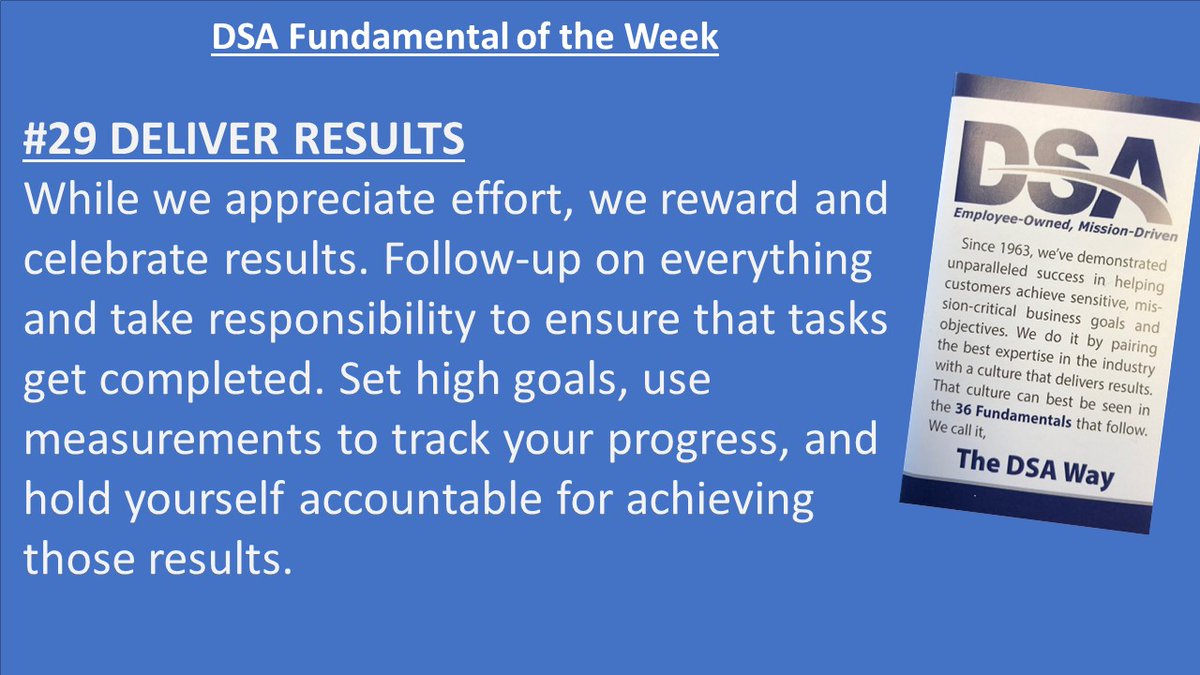 DSA Fundamental of the Week

#29 DELIVER RESULTS
While we appreciate effort, we reward and celebrate results. Follow-up on everything and take responsibility to ensure that tasks get completed. Set high goals, use measurements to track your progress, and hold yourself accountable for achieving those results.

DSA
Employee-Owned, Mission-Driven

Since 1963, we've demonstrated unparalleled success in helping customers achieve sensitive, mission-critical business goals and objectives. We do it by pairing the best expertise in the industry with a culture that delivers results. That culture can best be seen in the 36 Fundamentals that follow. We call it,

The DSA Way